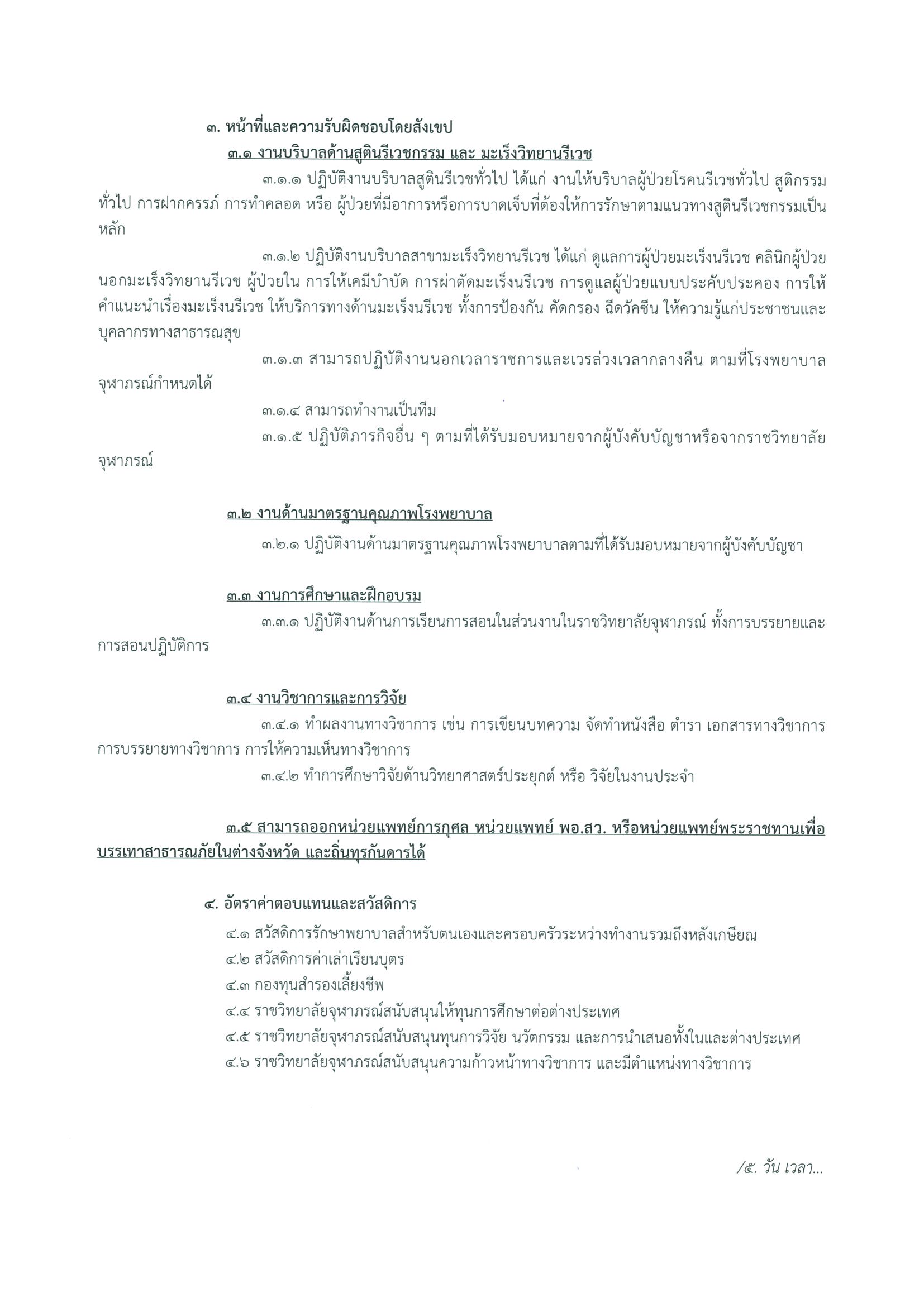 ๓. หน้าที่และความรับผิดชอบโดยสังเขป

๓.๑ งานบริบาลด้านสูตินรีเวชกรรม และ มะเร็งวิทยานรีเวช

๓.๑.๑ ปฏิบัติงานบริบาลสูตินรีเวชทั่วไป ได้แก่ งานให้บริบาลผู้ป่วยโรคนรีเวชทั่วไป สูติกรรมทั่วไป การฝากครรภ์ การทำคลอด หรือ ผู้ป่วยที่มีอาการหรือการบาดเจ็บที่ต้องให้การรักษาตามแนวทางสูตินรีเวชกรรมเป็นหลัก

๓.๑.๒ ปฏิบัติงานบริบาลสาขามะเร็งวิทยานรีเวช ได้แก่ ดูแลการผู้ป่วยมะเร็งนรีเวช คลินิกผู้ป่วยนอกมะเร็งวิทยานรีเวช ผู้ป่วยใน การให้เคมีบำบัด การผ่าตัดมะเร็งนรีเวช การดูแลผู้ป่วยแบบประคับประคอง การให้คำแนะนำเรื่องมะเร็งนรีเวช ให้บริการทางด้านมะเร็งนรีเวช ทั้งการป้องกัน คัดกรอง ฉีดวัคซีน ให้ความรู้แก่ประชาชนและบุคลากรทางสาธารณสุข

๓.๑.๓ สามารถปฏิบัติงานนอกเวลาราชการและเวรล่วงเวลากลางคืน ตามที่โรงพยาบาลจุฬาภรณ์กำหนดได้

๓.๑.๔ สามารถทำงานเป็นทีม

๓.๑.๕ ปฏิบัติภารกิจอื่น ๆ ตามที่ได้รับมอบหมายจากผู้บังคับบัญชาหรือจากราชวิทยาลัยจุฬาภรณ์

๓.๒ งานด้านมาตรฐานคุณภาพโรงพยาบาล

๓.๒.๑ ปฏิบัติงานด้านมาตรฐานคุณภาพโรงพยาบาลตามที่ได้รับมอบหมายจากผู้บังคับบัญชา

๓.๓ งานการศึกษาและฝึกอบรม

๓.๓.๑ ปฏิบัติงานด้านการเรียนการสอนในส่วนงานในราชวิทยาลัยจุฬาภรณ์ ทั้งการบรรยายและการสอนปฏิบัติการ

๓.๔ งานวิชาการและการวิจัย

๓.๔.๑ ทำผลงานทางวิชาการ เช่น การเขียนบทความ จัดทำหนังสือ ตำรา เอกสารทางวิชาการ การบรรยายทางวิชาการ การให้ความเห็นทางวิชาการ

๓.๔.๒ ทำการศึกษาวิจัยด้านวิทยาศาสตร์ประยุกต์ หรือ วิจัยในงานประจำ

๓.๕ สามารถออกหน่วยแพทย์การกุศล หน่วยแพทย์ พอ.สว. หรือหน่วยแพทย์พระราชทานเพื่อบรรเทาสาธารณภัยในต่างจังหวัด และถิ่นทุรกันดารได้

๔. อัตราค่าตอบแทนและสวัสดิการ

๔.๑ สวัสดิการรักษาพยาบาลสำหรับตนเองและครอบครัวระหว่างทำงานรวมถึงหลังเกษียณ
๔.๒ สวัสดิการค่าเล่าเรียนบุตร
๔.๓ กองทุนสำรองเลี้ยงชีพ
๔.๔ ราชวิทยาลัยจุฬาภรณ์สนับสนุนให้ทุนการศึกษาต่อต่างประเทศ
๔.๕ ราชวิทยาลัยจุฬาภรณ์สนับสนุนทุนการวิจัย นวัตกรรม และการนำเสนอทั้งในและต่างประเทศ
๔.๖ ราชวิทยาลัยจุฬาภรณ์สนับสนุนความก้าวหน้าทางวิชาการ และมีตำแหน่งทางวิชาการ

/๕. วัน เวลา...